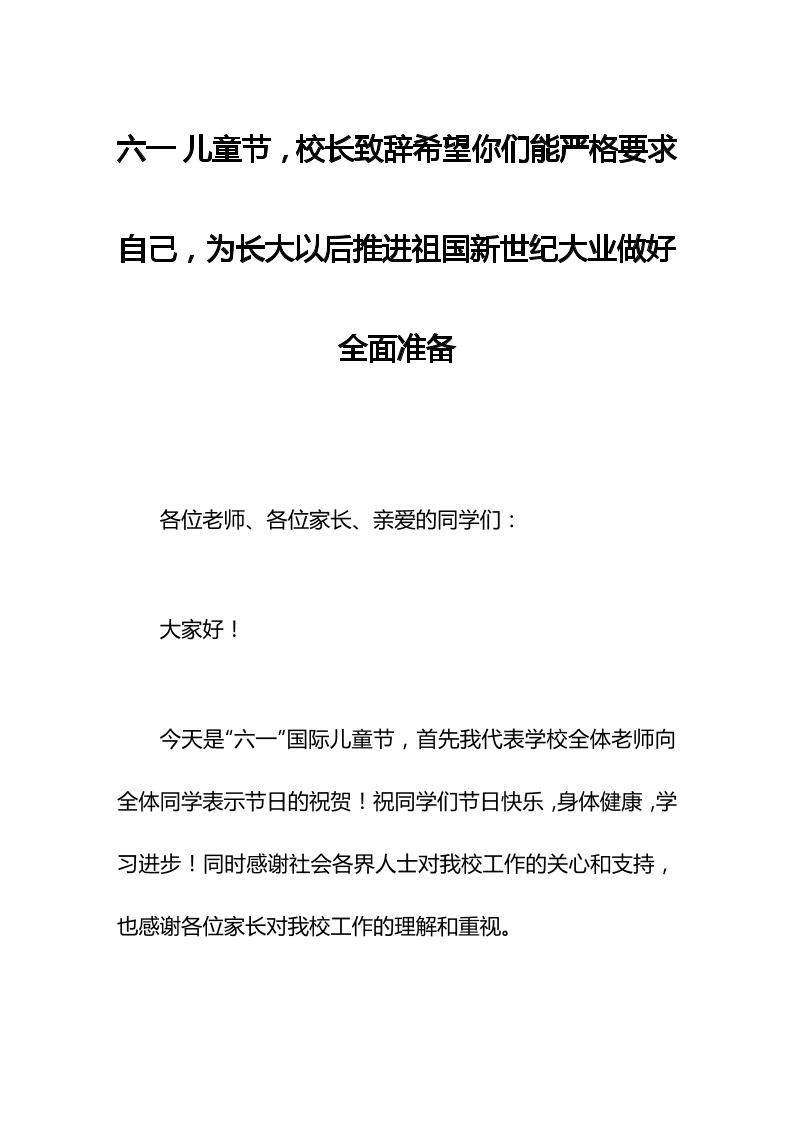 六一儿童节，校长致辞希望你们能严格要求自己，为长大以后推进祖国新世纪大业做好全面准备

各位老师、各位家长、亲爱的同学们：

大家好！

今天是“六一”国际儿童节，首先我代表学校全体老师向全体同学表示节日的祝贺！祝同学们节日快乐，身体健康，学习进步！同时感谢社会各界人士对我校工作的关心和支持，也感谢各位家长对我校工作的理解和重视。